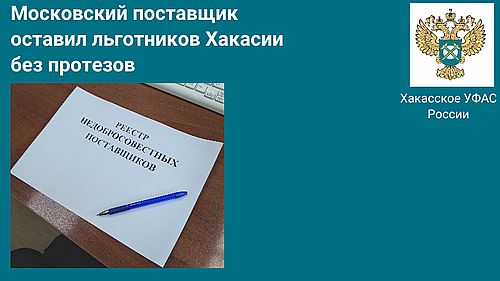 Московский поставщик оставил льготников Хакасии без протезов

РЕЕСТР
НЕДОБРОСОВЕСТНЫХ
ПОСТАВЩИКОВ

Хакасское УФАС России